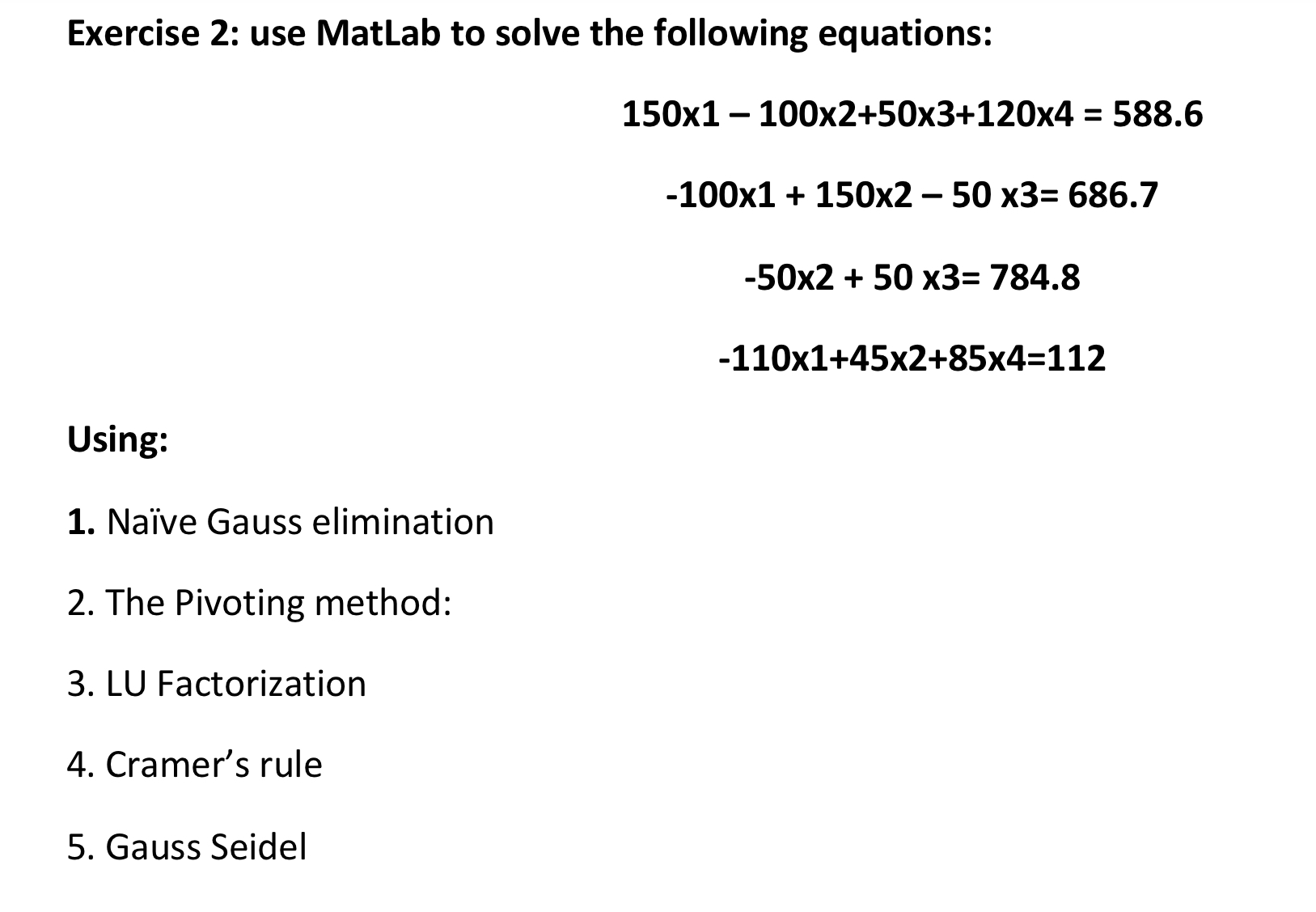 Exercise 2: use MatLab to solve the following equations:

150x1 – 100x2+50x3+120x4 = 588.6

-100x1 + 150x2 – 50 x3= 686.7

-50x2 + 50 x3= 784.8

-110x1+45x2+85x4=112

Using:

1. Naïve Gauss elimination

2. The Pivoting method:

3. LU Factorization

4. Cramer's rule

5. Gauss Seidel